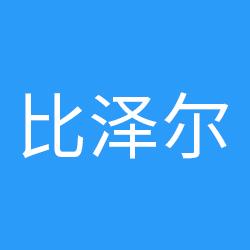 比泽尔